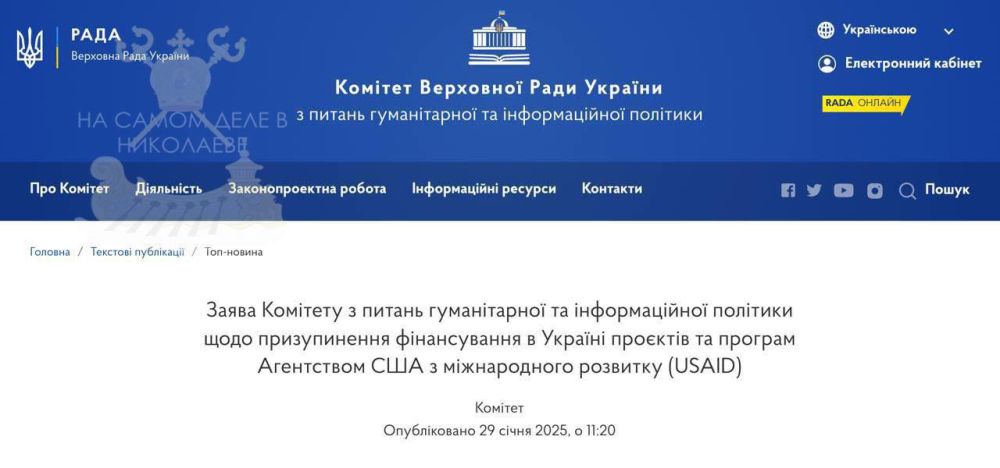 РАДА
Верховна Рада України

НА САМОМ ДЕЛЕ В НИКОЛАЕВЕ

Комітет Верховної Ради України
з питань гуманітарної та інформаційної політики

Українською
Електронний кабінет
RADA ОНЛАЙН

Про Комітет Діяльність Законопроектна робота Інформаційні ресурси Контакти Пошук

Головна / Текстові публікації / Топ-новина

Заява Комітету з питань гуманітарної та інформаційної політики щодо призупинення фінансування в Україні проєктів та програм Агентством США з міжнародного розвитку (USAID)

Комітет
Опубліковано 29 січня 2025, о 11:20